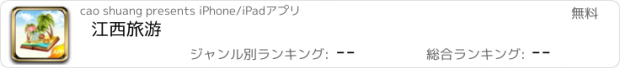 cao shuang presents iPhone/iPadアプリ
無料
江西旅游
ジャンル別ランキング: --
総合ランキング: --